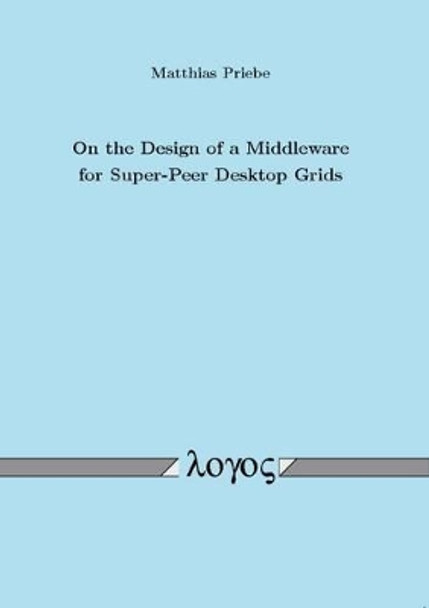 Matthias Priebe

On the Design of a Middleware for Super-Peer Desktop Grids

λογος